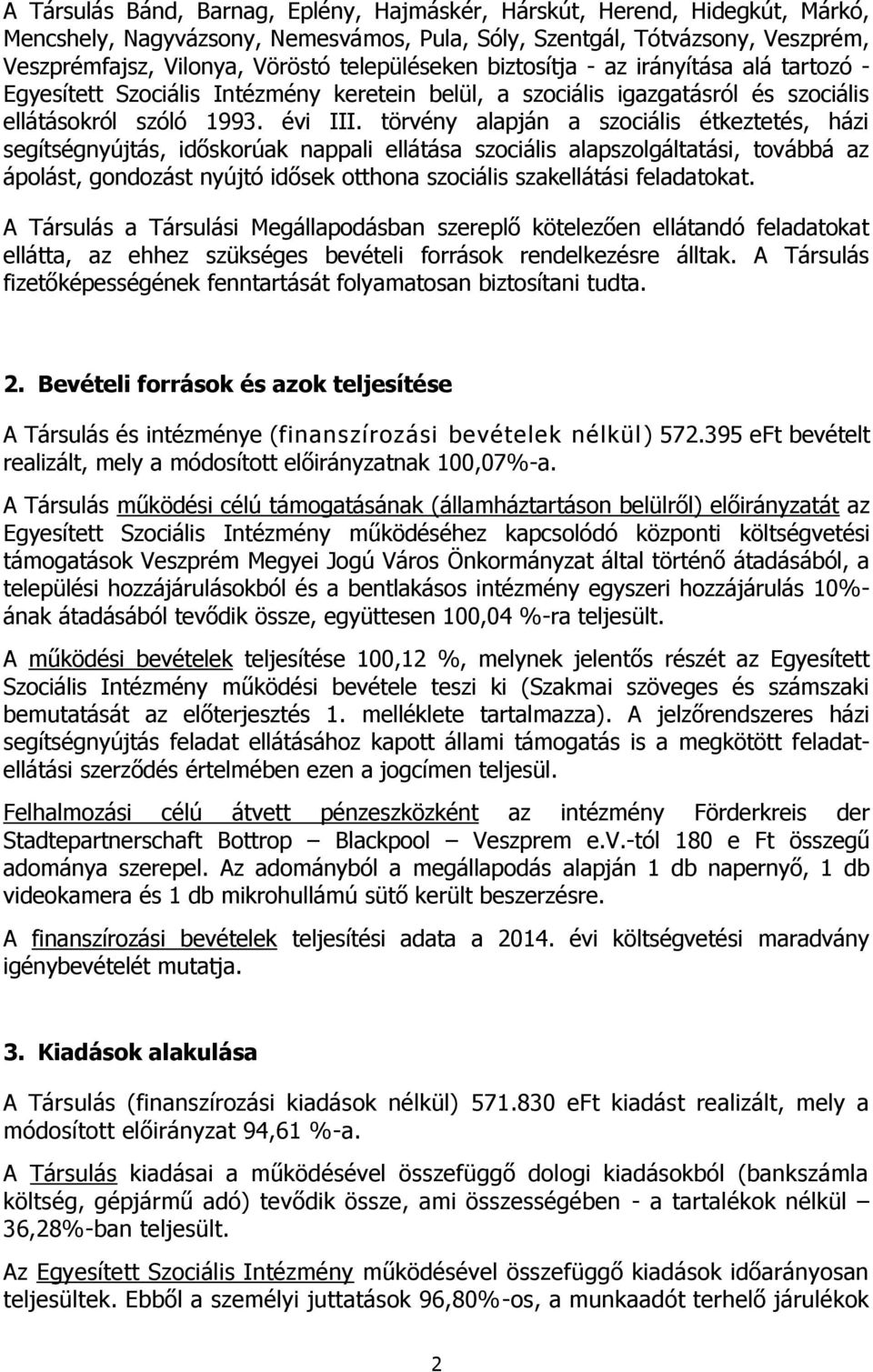 A Társulás Bánd, Barnag, Eplény, Hajmáskér, Hárskút, Herend, Hidegkút, Márkó, Mencshely, Nagyvázsony, Nemesvámos, Pula, Sóly, Szentgál, Tótvázsony, Veszprém, Veszprémfajsz, Vilonya, Vöröstó településeken biztosítja - az irányítása alá tartozó - Egyesített Szociális Intézmény keretein belül, a szociális igazgatásról és szociális ellátásokról szóló 1993. évi III. törvény alapján a szociális étkeztetés, házi segítségnyújtás, időskorúak nappali ellátása szociális alapszolgáltatási, továbbá az ápolást, gondozást nyújtó idősek otthona szociális szakellátási feladatokat.

A Társulás a Társulási Megállapodásban szereplő kötelezően ellátandó feladatokat ellátta, az ehhez szükséges bevételi források rendelkezésre álltak. A Társulás fizetőképességének fenntartását folyamatosan biztosítani tudta.

2. Bevételi források és azok teljesítése

A Társulás és intézménye (finanszírozási bevételek nélkül) 572.395 eFt bevételt realizált, mely a módosított előirányzatnak 100,07%-a.

A Társulás működési célú támogatásának (államháztartáson belülről) előirányzatát az Egyesített Szociális Intézmény működéséhez kapcsolódó központi költségvetési támogatások Veszprém Megyei Jogú Város Önkormányzat által történő átadásából, a települési hozzájárulásokból és a bentlakásos intézmény egyszeri hozzájárulás 10%-ának átadásából tevődik össze, együttesen 100,04 %-ra teljesült.

A működési bevételek teljesítése 100,12 %, melynek jelentős részét az Egyesített Szociális Intézmény működési bevétele teszi ki (Szakmai szöveges és számszaki bemutatását az előterjesztés 1. melléklete tartalmazza). A jelzőrendszeres házi segítségnyújtás feladat ellátásához kapott állami támogatás is a megkötött feladat-ellátási szerződés értelmében ezen a jogcímen teljesül.

Felhalmozási célú átvett pénzeszközként az intézmény Förderkreis der Stadtepartnerschaft Bottrop – Blackpool – Veszprem e.V.-tól 180 e Ft összegű adománya szerepel. Az adományból a megállapodás alapján 1 db napernyő, 1 db videokamera és 1 db mikrohullámú sütő került beszerzésre.

A finanszírozási bevételek teljesítési adata a 2014. évi költségvetési maradvány igénybevételt mutatja.

3. Kiadások alakulása

A Társulás (finanszírozási kiadások nélkül) 571.830 eFt kiadást realizált, mely a módosított előirányzat 94,61 %-a.

A Társulás kiadásai a működésével összefüggő dologi kiadásokból (bankszámla költség, gépjármű adó) tevődik össze, ami összességében - a tartalékok nélkül – 36,28%-ban teljesült.

Az Egyesített Szociális Intézmény működésével összefüggő kiadások időarányosan teljesültek. Ebből a személyi juttatások 96,80%-os, a munkaadót terhelő járulékok

2